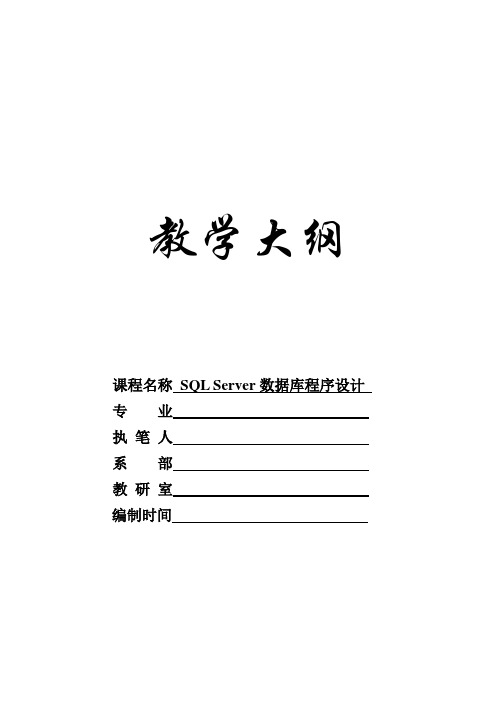 教学大纲

课程名称 SQL Server 数据库程序设计

专　　业

执 笔 人

系　　部

教 研 室

编制时间